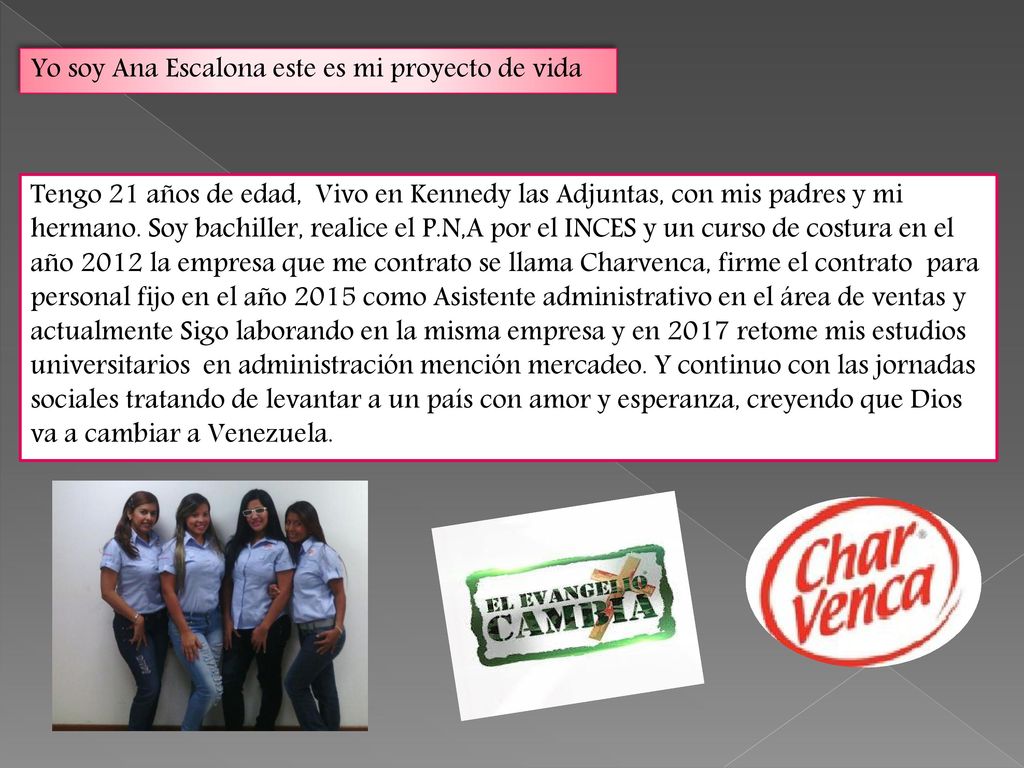 Yo soy Ana Escalona este es mi proyecto de vida

Tengo 21 años de edad, Vivo en Kennedy las Adjuntas, con mis padres y mi hermano. Soy bachiller, realice el P.N,A por el INCES y un curso de costura en el año 2012 la empresa que me contrato se llama Charvenca, firme el contrato para personal fijo en el año 2015 como Asistente administrativo en el área de ventas y actualmente Sigo laborando en la misma empresa y en 2017 retome mis estudios universitarios en administración mención mercadeo. Y continuo con las jornadas sociales tratando de levantar a un país con amor y esperanza, creyendo que Dios va a cambiar a Venezuela.

EL EVANGELIO CAMBIA

Char Venca